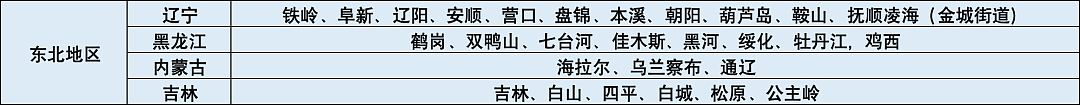 | 东北地区 | 辽宁 | 铁岭、阜新、辽阳、安顺、营口、盘锦、本溪、朝阳、葫芦岛、鞍山、抚顺凌海（金城街道） |
|---|---|---|
| | 黑龙江 | 鹤岗、双鸭山、七台河、佳木斯、黑河、绥化、牡丹江，鸡西 |
| | 内蒙古 | 海拉尔、乌兰察布、通辽 |
| | 吉林 | 吉林、白山、四平、白城、松原、公主岭 |